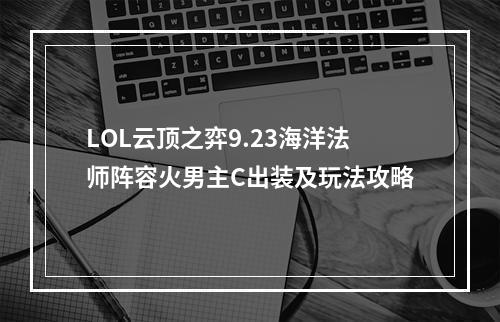 LOL云顶之弈9.23海洋法师阵容火男主C出装及玩法攻略